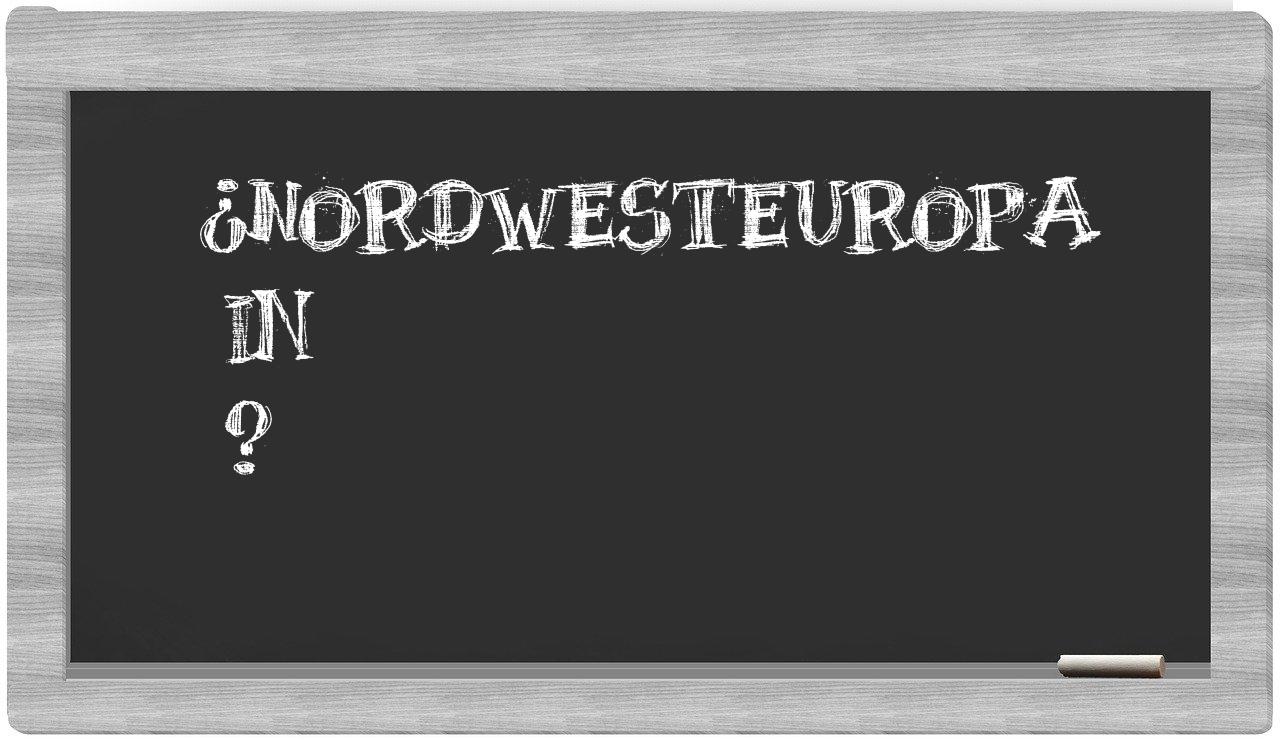 ¿NORDWESTEUROPA
IN
?